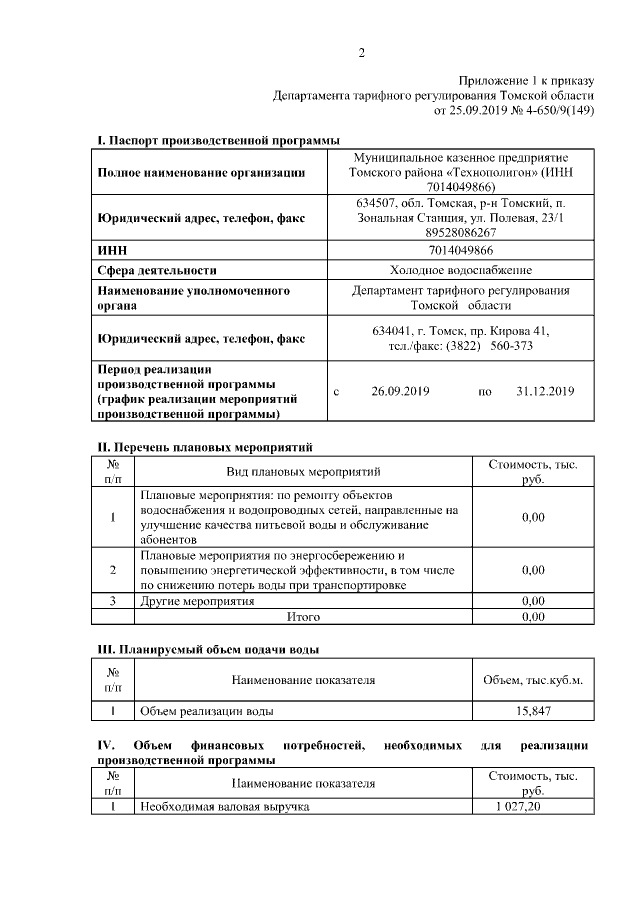 2

Приложение 1 к приказу
Департамента тарифного регулирования Томской области
от 25.09.2019 № 4-650/9(149)

I. Паспорт производственной программы

| | |
|---|---|
| Полное наименование организации | Муниципальное казенное предприятие Томского района «Технополигон» (ИНН 7014049866) |
| Юридический адрес, телефон, факс | 634507, обл. Томская, р-н Томский, п. Зональная Станция, ул. Полевая, 23/1 89528086267 |
| ИНН | 7014049866 |
| Сфера деятельности | Холодное водоснабжение |
| Наименование уполномоченного органа | Департамент тарифного регулирования Томской области |
| Юридический адрес, телефон, факс | 634041, г. Томск, пр. Кирова 41, тел./факс: (3822) 560-373 |
| Период реализации производственной программы (график реализации мероприятий производственной программы) | с 26.09.2019 по 31.12.2019 |

II. Перечень плановых мероприятий

| № п/п | Вид плановых мероприятий | Стоимость, тыс. руб. |
|---|---|---|
| 1 | Плановые мероприятия: по ремонту объектов водоснабжения и водопроводных сетей, направленные на улучшение качества питьевой воды и обслуживание абонентов | 0,00 |
| 2 | Плановые мероприятия по энергосбережению и повышению энергетической эффективности, в том числе по снижению потерь воды при транспортировке | 0,00 |
| 3 | Другие мероприятия | 0,00 |
| | Итого | 0,00 |

III. Планируемый объем подачи воды

| № п/п | Наименование показателя | Объем, тыс.куб.м. |
|---|---|---|
| 1 | Объем реализации воды | 15,847 |

IV. Объем финансовых потребностей, необходимых для реализации производственной программы

| № п/п | Наименование показателя | Стоимость, тыс. руб. |
|---|---|---|
| 1 | Необходимая валовая выручка | 1 027,20 |